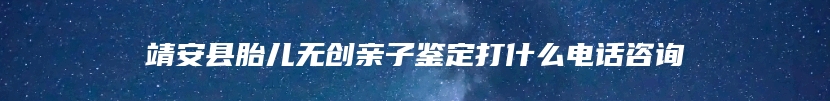 靖安县胎儿无创亲子鉴定打什么电话咨询